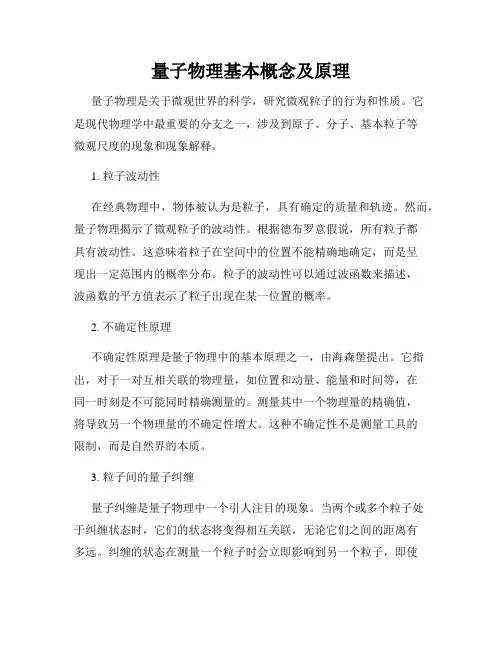 量子物理基本概念及原理

量子物理是关于微观世界的科学，研究微观粒子的行为和性质。它是现代物理学中最重要的分支之一，涉及到原子、分子、基本粒子等微观尺度的现象和现象解释。

1. 粒子波动性

在经典物理中，物体被认为是粒子，具有确定的质量和轨迹。然而，量子物理揭示了微观粒子的波动性。根据德布罗意假说，所有粒子都具有波动性。这意味着粒子在空间中的位置不能精确地确定，而是呈现出一定范围内的概率分布。粒子的波动性可以通过波函数来描述，波函数的平方值表示了粒子出现在某一位置的概率。

2. 不确定性原理

不确定性原理是量子物理中的基本原理之一，由海森堡提出。它指出，对于一对互相关联的物理量，如位置和动量、能量和时间等，在同一时刻是不可能同时精确测量的。测量其中一个物理量的精确值，将导致另一个物理量的不确定性增大。这种不确定性不是测量工具的限制，而是自然界的本质。

3. 粒子间的量子纠缠

量子纠缠是量子物理中一个引人注目的现象。当两个或多个粒子处于纠缠状态时，它们的状态将变得相互关联，无论它们之间的距离有多远。纠缠的状态在测量一个粒子时会立即影响到另一个粒子，即使